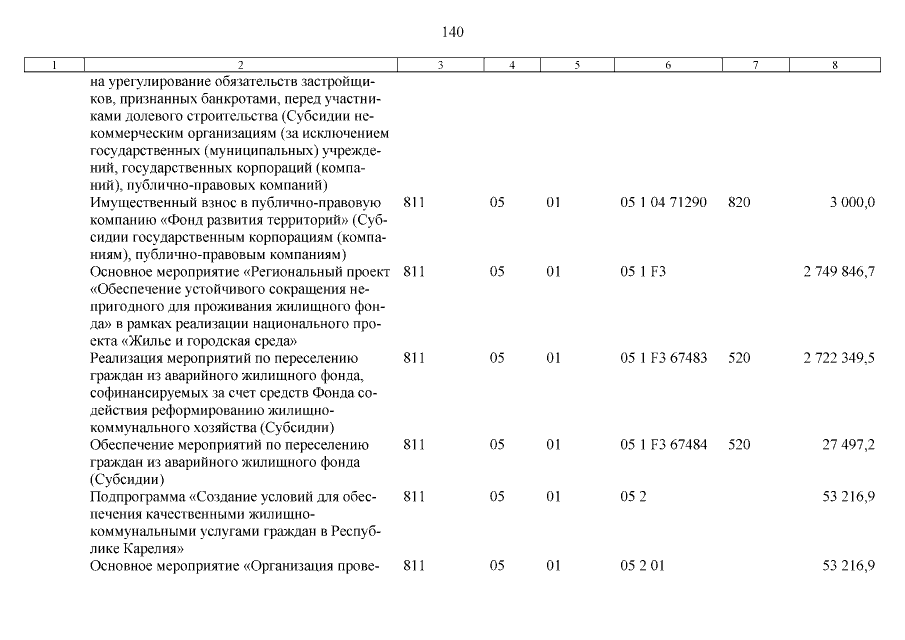 140

| 1 | 2 | 3 | 4 | 5 | 6 | 7 | 8 |
|---|---|---|---|---|---|---|---|
| | на урегулирование обязательств застройщиков, признанных банкротами, перед участниками долевого строительства (Субсидии некоммерческим организациям (за исключением государственных (муниципальных) учреждений, государственных корпораций (компаний), публично-правовых компаний) | | | | | | |
| | Имущественный взнос в публично-правовую компанию «Фонд развития территорий» (Субсидии государственным корпорациям (компаниям), публично-правовым компаниям) | 811 | 05 | 01 | 05 1 04 71290 | 820 | 3 000,0 |
| | Основное мероприятие «Региональный проект «Обеспечение устойчивого сокращения непригодного для проживания жилищного фонда» в рамках реализации национального проекта «Жилье и городская среда» | 811 | 05 | 01 | 05 1 F3 | | 2 749 846,7 |
| | Реализация мероприятий по переселению граждан из аварийного жилищного фонда, софинансируемых за счет средств Фонда содействия реформированию жилищно-коммунального хозяйства (Субсидии) | 811 | 05 | 01 | 05 1 F3 67483 | 520 | 2 722 349,5 |
| | Обеспечение мероприятий по переселению граждан из аварийного жилищного фонда (Субсидии) | 811 | 05 | 01 | 05 1 F3 67484 | 520 | 27 497,2 |
| | Подпрограмма «Создание условий для обеспечения качественными жилищно-коммунальными услугами граждан в Республике Карелия» | 811 | 05 | 01 | 05 2 | | 53 216,9 |
| | Основное мероприятие «Организация прове- | 811 | 05 | 01 | 05 2 01 | | 53 216,9 |